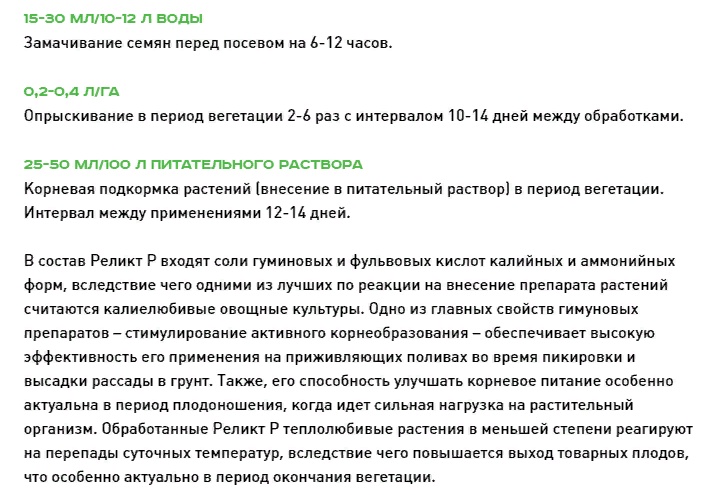 15-30 МЛ/10-12 Л ВОДЫ
Замачивание семян перед посевом на 6-12 часов.

0,2-0,4 Л/ГА
Опрыскивание в период вегетации 2-6 раз с интервалом 10-14 дней между обработками.

25-50 МЛ/100 Л ПИТАТЕЛЬНОГО РАСТВОРА
Корневая подкормка растений (внесение в питательный раствор) в период вегетации. Интервал между применениями 12-14 дней.

В состав Реликт Р входят соли гуминовых и фульвовых кислот калийных и аммонийных форм, вследствие чего одними из лучших по реакции на внесение препарата растений считаются калиелюбивые овощные культуры. Одно из главных свойств гимуновых препаратов – стимулирование активного корнеобразования – обеспечивает высокую эффективность его применения на приживляющих поливах во время пикировки и высадки рассады в грунт. Также, его способность улучшать корневое питание особенно актуальна в период плодоношения, когда идет сильная нагрузка на растительный организм. Обработанные Реликт Р теплолюбивые растения в меньшей степени реагируют на перепады суточных температур, вследствие чего повышается выход товарных плодов, что особенно актуально в период окончания вегетации.